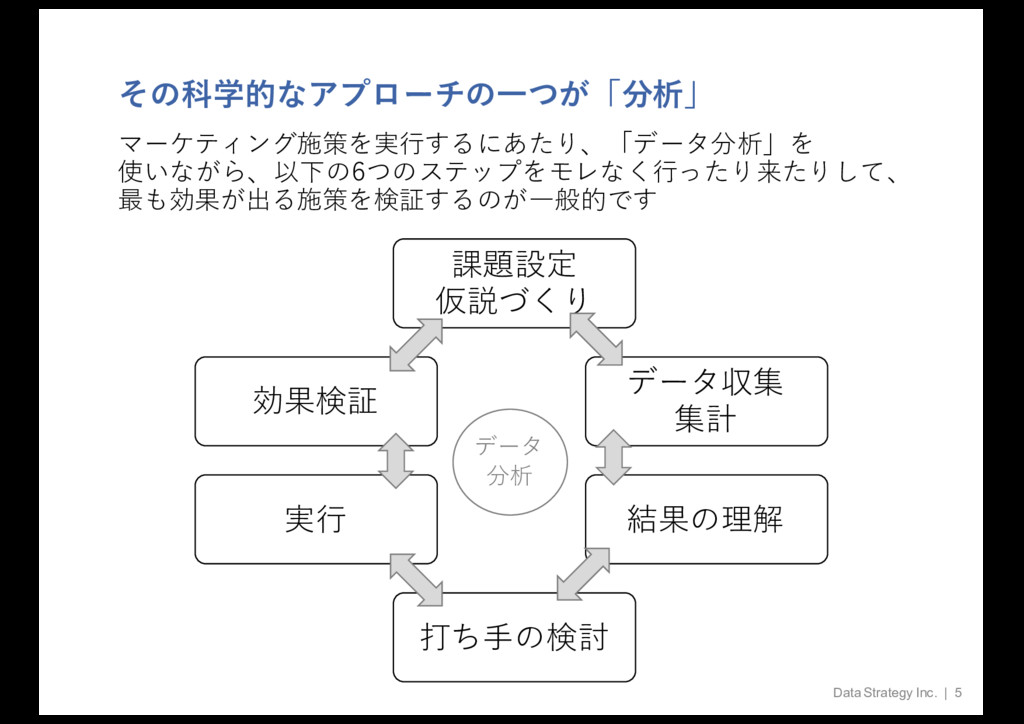 その科学的なアプローチの一つが「分析」

マーケティング施策を実行するにあたり、「データ分析」を使いながら、以下の6つのステップをモレなく行ったり来たりして、最も効果が出る施策を検証するのが一般的です

課題設定
仮説づくり

データ収集
集計

結果の理解

打ち手の検討

実行

効果検証

データ
分析

Data Strategy Inc. | 5